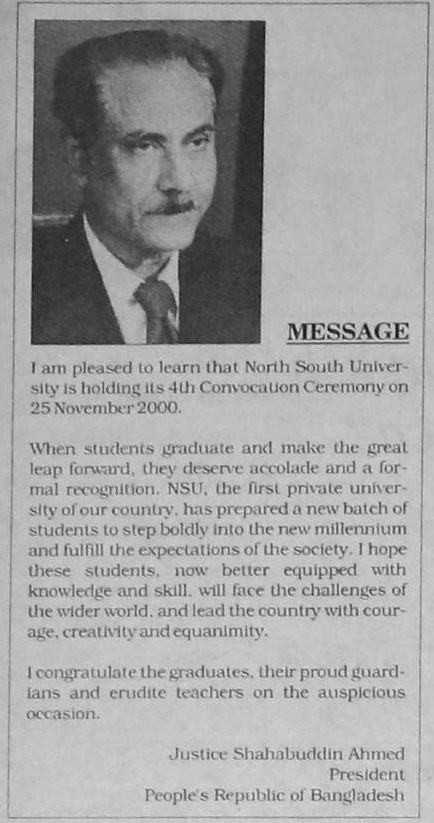 MESSAGE

I am pleased to learn that North South University is holding its 4th Convocation Ceremony on 25 November 2000.

When students graduate and make the great leap forward, they deserve accolade and a formal recognition. NSU, the first private university of our country, has prepared a new batch of students to step boldly into the new millennium and fulfill the expectations of the society. I hope these students, now better equipped with knowledge and skill, will face the challenges of the wider world, and lead the country with courage, creativity and equanimity.

I congratulate the graduates, their proud guardians and erudite teachers on the auspicious occasion.

Justice Shahabuddin Ahmed
President
People's Republic of Bangladesh